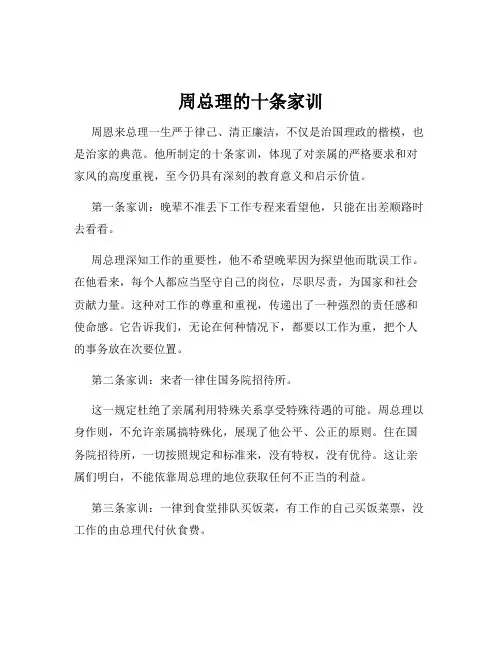 周总理的十条家训

周恩来总理一生严于律己、清正廉洁，不仅是治国理政的楷模，也是治家的典范。他所制定的十条家训，体现了对亲属的严格要求和对家风的高度重视，至今仍具有深刻的教育意义和启示价值。

第一条家训：晚辈不准丢下工作专程来看望他，只能在出差顺路时去看看。

周总理深知工作的重要性，他不希望晚辈因为探望他而耽误工作。在他看来，每个人都应当坚守自己的岗位，尽职尽责，为国家和社会贡献力量。这种对工作的尊重和重视，传递出了一种强烈的责任感和使命感。它告诉我们，无论在何种情况下，都要以工作为重，把个人的事务放在次要位置。

第二条家训：来者一律住国务院招待所。

这一规定杜绝了亲属利用特殊关系享受特殊待遇的可能。周总理以身作则，不允许亲属搞特殊化，展现了他公平、公正的原则。住在国务院招待所，一切按照规定和标准来，没有特权，没有优待。这让亲属们明白，不能依靠周总理的地位获取任何不正当的利益。

第三条家训：一律到食堂排队买饭菜，有工作的自己买饭菜票，没工作的由总理代付伙食费。